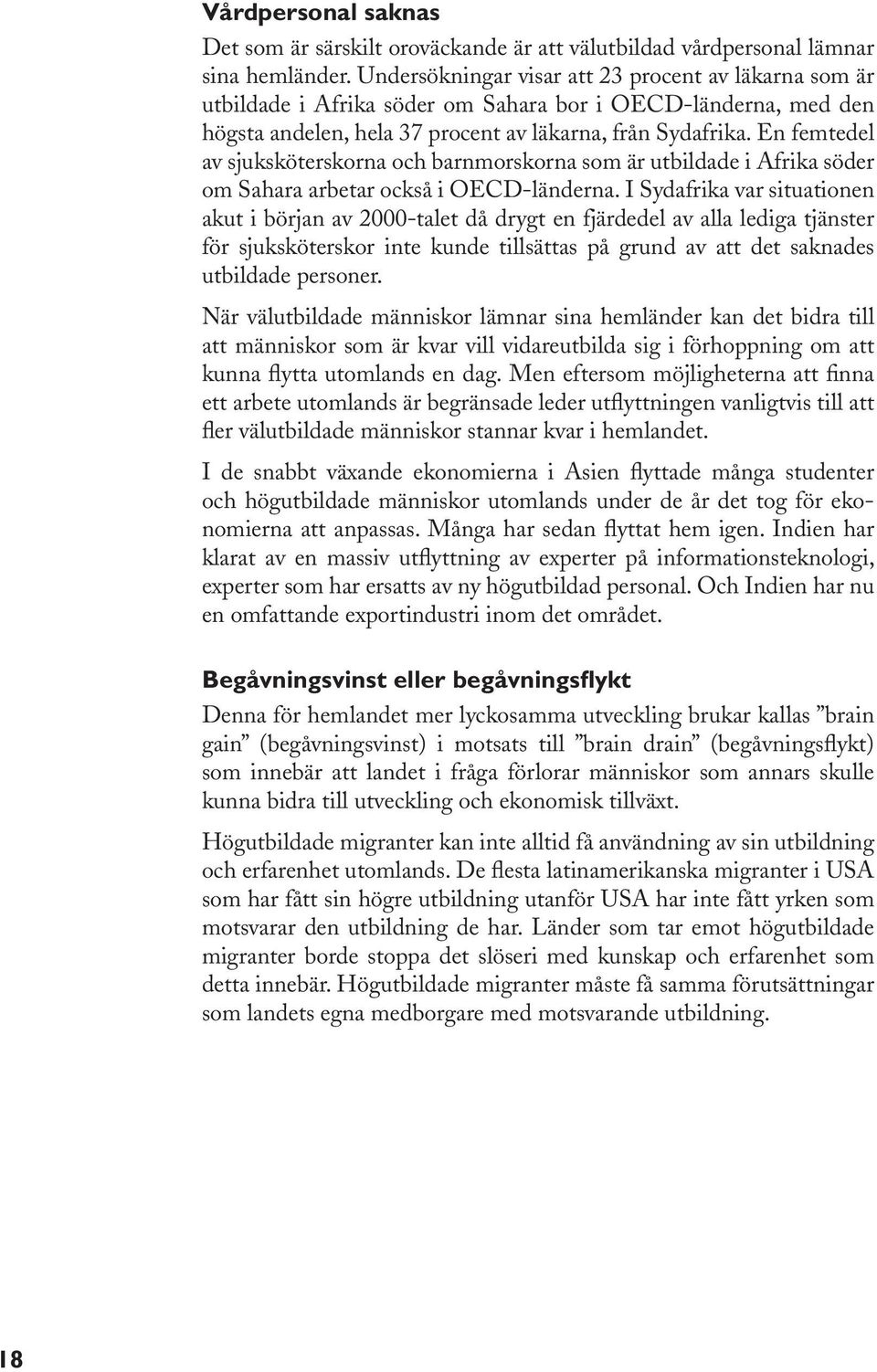 Vårdpersonal saknas

Det som är särskilt oroväckande är att välutbildad vårdpersonal lämnar sina hemländer. Undersökningar visar att 23 procent av läkarna som är utbildade i Afrika söder om Sahara bor i OECD-länderna, med den högsta andelen, hela 37 procent av läkarna, från Sydafrika. En femtedel av sjuksköterskorna och barnmorskorna som är utbildade i Afrika söder om Sahara arbetar också i OECD-länderna. I Sydafrika var situationen akut i början av 2000-talet då drygt en fjärdedel av alla lediga tjänster för sjuksköterskor inte kunde tillsättas på grund av att det saknades utbildade personer.

När välutbildade människor lämnar sina hemländer kan det bidra till att människor som är kvar vill vidareutbilda sig i förhoppning om att kunna flytta utomlands en dag. Men eftersom möjligheterna att finna ett arbete utomlands är begränsade leder utflyttningen vanligtvis till att fler välutbildade människor stannar kvar i hemlandet.

I de snabbt växande ekonomierna i Asien flyttade många studenter och högutbildade människor utomlands under de år det tog för ekonomierna att anpassas. Många har sedan flyttat hem igen. Indien har klarat av en massiv utflyttning av experter på informationsteknologi, experter som har ersatts av ny högutbildad personal. Och Indien har nu en omfattande exportindustri inom det området.

Begåvningsvinst eller begåvningsflykt

Denna för hemlandet mer lyckosamma utveckling brukar kallas ”brain gain” (begåvningsvinst) i motsats till ”brain drain” (begåvningsflykt) som innebär att landet i fråga förlorar människor som annars skulle kunna bidra till utveckling och ekonomisk tillväxt.

Högutbildade migranter kan inte alltid få användning av sin utbildning och erfarenhet utomlands. De flesta latinamerikanska migranter i USA som har fått sin högre utbildning utanför USA har inte fått yrken som motsvarar den utbildning de har. Länder som tar emot högutbildade migranter borde stoppa det slöseri med kunskap och erfarenhet som detta innebär. Högutbildade migranter måste få samma förutsättningar som landets egna medborgare med motsvarande utbildning.

18